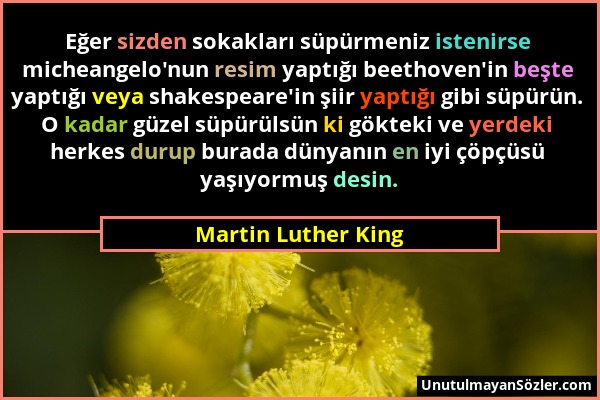 Eğer sizden sokakları süpürmeniz istenirse micheangelo'nun resim yaptığı beethoven'in beşte yaptığı veya shakespeare'in şiir yaptığı gibi süpürün. O kadar güzel süpürülsün ki gökteki ve yerdeki herkes durup burada dünyanın en iyi çöpçüsü yaşıyormuş desin.

Martin Luther King

UnutulmayanSözler.com